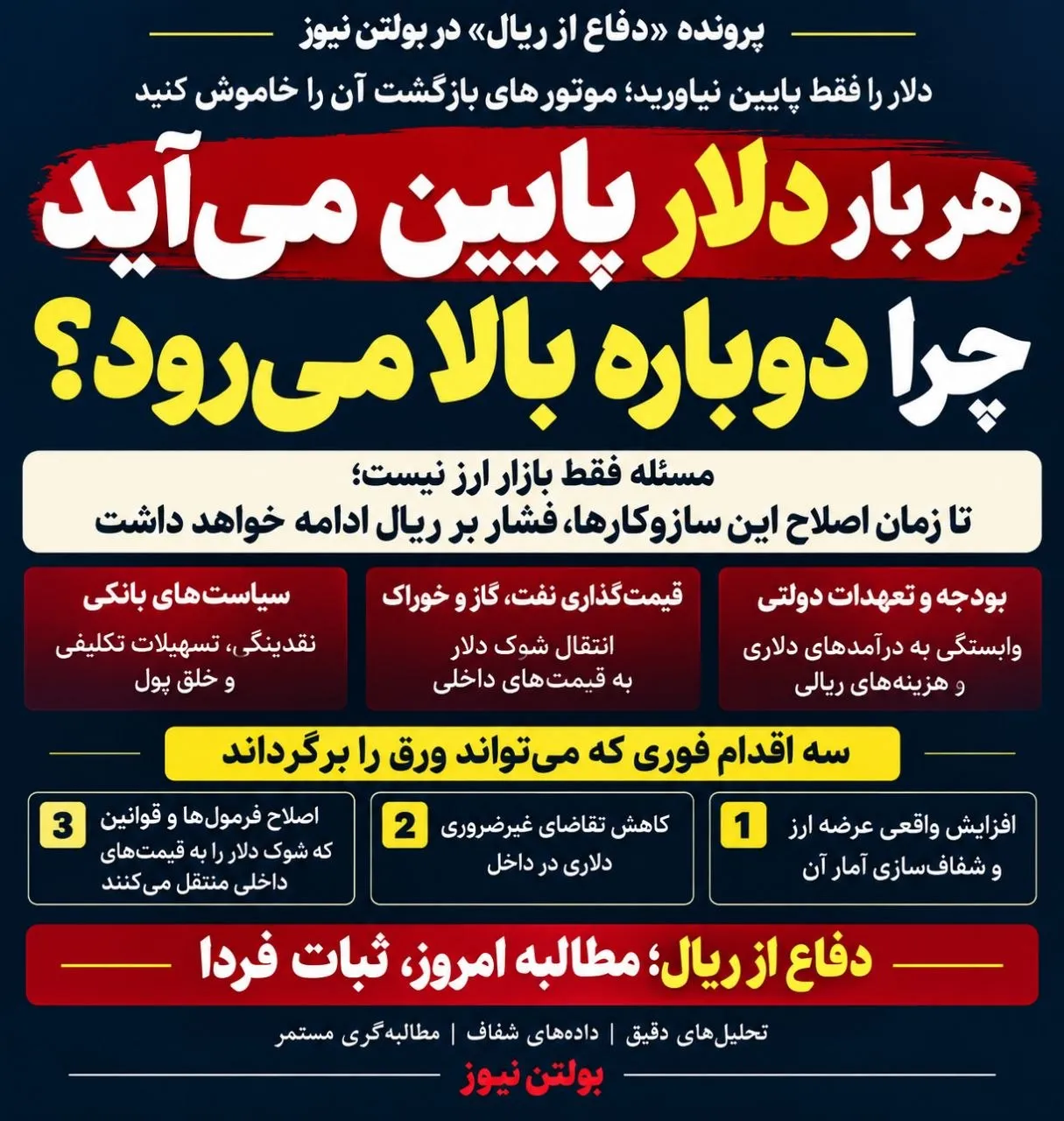 پرونده «دفاع از ریال» در بولتن نیوز

دلار را فقط پایین نیاورید؛ موتورهای بازگشت آن را خاموش کنید

هر بار دلار پایین می‌آید

چرا دوباره بالا می‌رود؟

مسئله فقط بازار ارز نیست؛
تا زمان اصلاح این سازوکارها، فشار بر ریال ادامه خواهد داشت

بودجه و تعهدات دولتی

وابستگی به درآمدهای دلاری و هزینه‌های ریالی

قیمت‌گذاری نفت، گاز و خوراک

انتقال شوک دلار به قیمت‌های داخلی

سیاست‌های بانکی

نقدینگی، تسهیلات تکلیفی و خلق پول

سه اقدام فوری که می‌تواند ورق را برگرداند

1 افزایش واقعی عرضه ارز و شفاف‌سازی آمار آن

2 کاهش تقاضای غیرضروری دلاری در داخل

3 اصلاح فرمول‌ها و قوانین که شوک دلار را به قیمت‌های داخلی منتقل می‌کنند

دفاع از ریال؛ مطالبه امروز، ثبات فردا

تحلیل‌های دقیق | داده‌های شفاف | مطالبه‌گری مستمر

بولتن نیوز